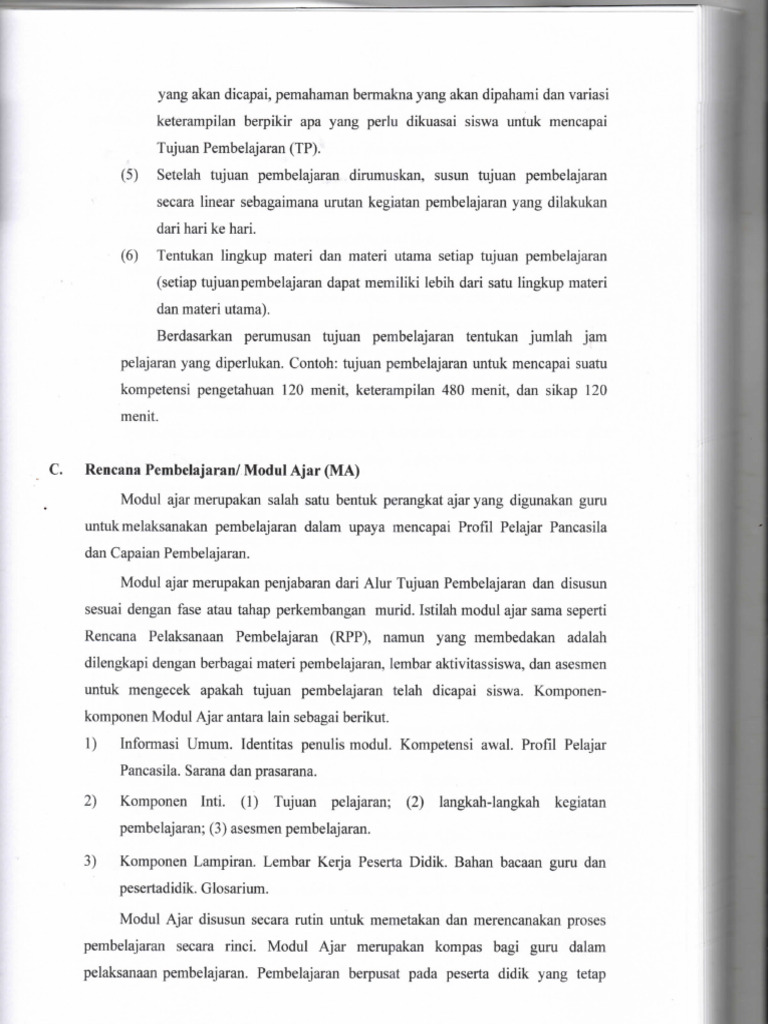 yang akan dicapai, pemahaman bermakna yang akan dipahami dan variasi keterampilan berpikir apa yang perlu dikuasai siswa untuk mencapai Tujuan Pembelajaran (TP).

(5) Setelah tujuan pembelajaran dirumuskan, susun tujuan pembelajaran secara linear sebagaimana urutan kegiatan pembelajaran yang dilakukan dari hari ke hari.

(6) Tentukan lingkup materi dan materi utama setiap tujuan pembelajaran (setiap tujuanpembelajaran dapat memiliki lebih dari satu lingkup materi dan materi utama).

Berdasarkan perumusan tujuan pembelajaran tentukan jumlah jam pelajaran yang diperlukan. Contoh: tujuan pembelajaran untuk mencapai suatu kompetensi pengetahuan 120 menit, keterampilan 480 menit, dan sikap 120 menit.

C. Rencana Pembelajaran/ Modul Ajar (MA)

Modul ajar merupakan salah satu bentuk perangkat ajar yang digunakan guru untuk melaksanakan pembelajaran dalam upaya mencapai Profil Pelajar Pancasila dan Capaian Pembelajaran.

Modul ajar merupakan penjabaran dari Alur Tujuan Pembelajaran dan disusun sesuai dengan fase atau tahap perkembangan murid. Istilah modul ajar sama seperti Rencana Pelaksanaan Pembelajaran (RPP), namun yang membedakan adalah dilengkapi dengan berbagai materi pembelajaran, lembar aktivitassiswa, dan asesmen untuk mengecek apakah tujuan pembelajaran telah dicapai siswa. Komponen-komponen Modul Ajar antara lain sebagai berikut.

1) Informasi Umum. Identitas penulis modul. Kompetensi awal. Profil Pelajar Pancasila. Sarana dan prasarana.

2) Komponen Inti. (1) Tujuan pelajaran; (2) langkah-langkah kegiatan pembelajaran; (3) asesmen pembelajaran.

3) Komponen Lampiran. Lembar Kerja Peserta Didik. Bahan bacaan guru dan pesertadidik. Glosarium.

Modul Ajar disusun secara rutin untuk memetakan dan merencanakan proses pembelajaran secara rinci. Modul Ajar merupakan kompas bagi guru dalam pelaksanaan pembelajaran. Pembelajaran berpusat pada peserta didik yang tetap